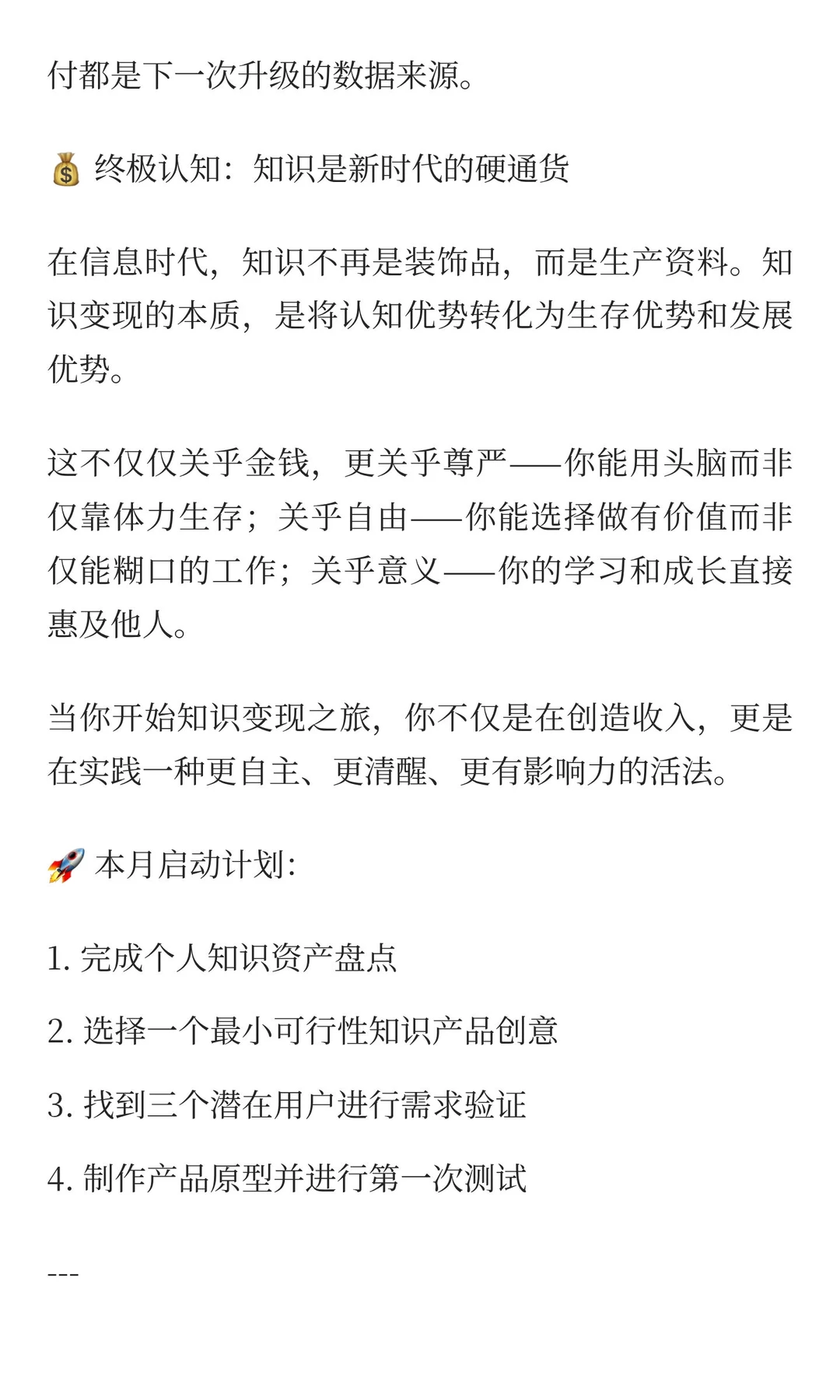 付都是下一次升级的数据来源。

💰 终极认知：知识是新时代的硬通货

在信息时代，知识不再是装饰品，而是生产资料。知识变现的本质，是将认知优势转化为生存优势和发展优势。

这不仅仅关乎金钱，更关乎尊严——你能用头脑而非仅靠体力生存；关乎自由——你能选择做有价值而非仅能糊口的工作；关乎意义——你的学习和成长直接惠及他人。

当你开始知识变现之旅，你不仅是在创造收入，更是在实践一种更自主、更清醒、更有影响力的活法。

🚀 本月启动计划:

1. 完成个人知识资产盘点

2. 选择一个最小可行性知识产品创意

3. 找到三个潜在用户进行需求验证

4. 制作产品原型并进行第一次测试

---